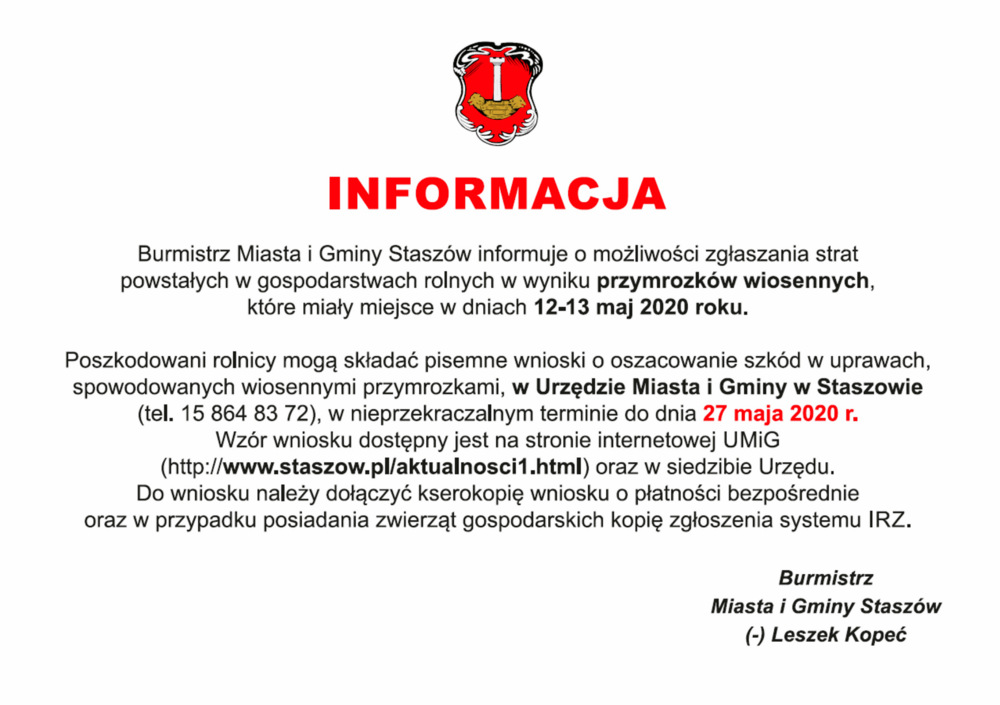 INFORMACJA

Burmistrz Miasta i Gminy Staszów informuje o możliwości zgłaszania strat powstałych w gospodarstwach rolnych w wyniku przymrozków wiosennych, które miały miejsce w dniach 12-13 maj 2020 roku.

Poszkodowani rolnicy mogą składać pisemne wnioski o oszacowanie szkód w uprawach, spowodowanych wiosennymi przymrozkami, w Urzędzie Miasta i Gminy w Staszowie (tel. 15 864 83 72), w nieprzekraczalnym terminie do dnia 27 maja 2020 r. Wzór wniosku dostępny jest na stronie internetowej UMiG (http://www.staszow.pl/aktualnosci1.html) oraz w siedzibie Urzędu. Do wniosku należy dołączyć kserokopię wniosku o płatności bezpośrednie oraz w przypadku posiadania zwierząt gospodarskich kopię zgłoszenia systemu IRZ.

Burmistrz
Miasta i Gminy Staszów
(-) Leszek Kopeć